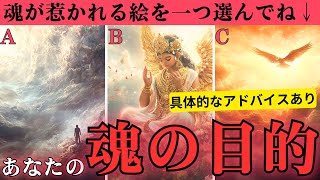 魂が惹かれる絵を一つ選んでね↓

A

B

C

具体的なアドバイスあり

あなたの魂の目的